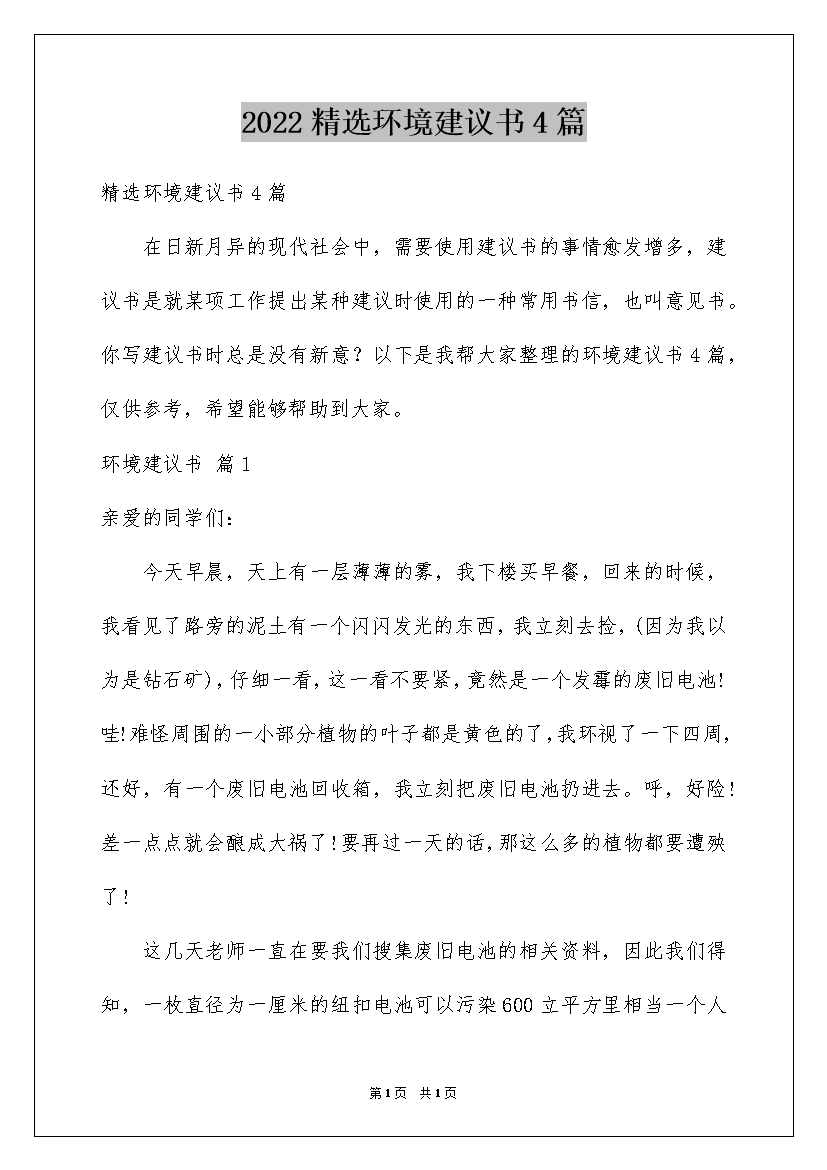 2022精选环境建议书4篇

精选环境建议书4篇

在日新月异的现代社会中，需要使用建议书的事情愈发增多，建议书是就某项工作提出某种建议时使用的一种常用书信，也叫意见书。你写建议书时总是没有新意？以下是我帮大家整理的环境建议书4篇，仅供参考，希望能够帮助到大家。

环境建议书 篇1

亲爱的同学们：

今天早晨，天上有一层薄薄的雾，我下楼买早餐，回来的时候，我看见了路旁的泥土有一个闪闪发光的东西，我立刻去捡，(因为我以为是钻石矿)，仔细一看，这一看不要紧，竟然是一个发霉的废旧电池！哇!难怪周围的一小部分植物的叶子都是黄色的了，我环视了一下四周，还好，有一个废旧电池回收箱，我立刻把废旧电池扔进去。呼，好险！差一点点就会酿成大祸了!要再过一天的话，那这么多的植物都要遭殃了！

这几天老师一直在要我们搜集废旧电池的相关资料，因此我们得知，一枚直径为一厘米的纽扣电池可以污染600立平方里相当一个人

第1页 共1页